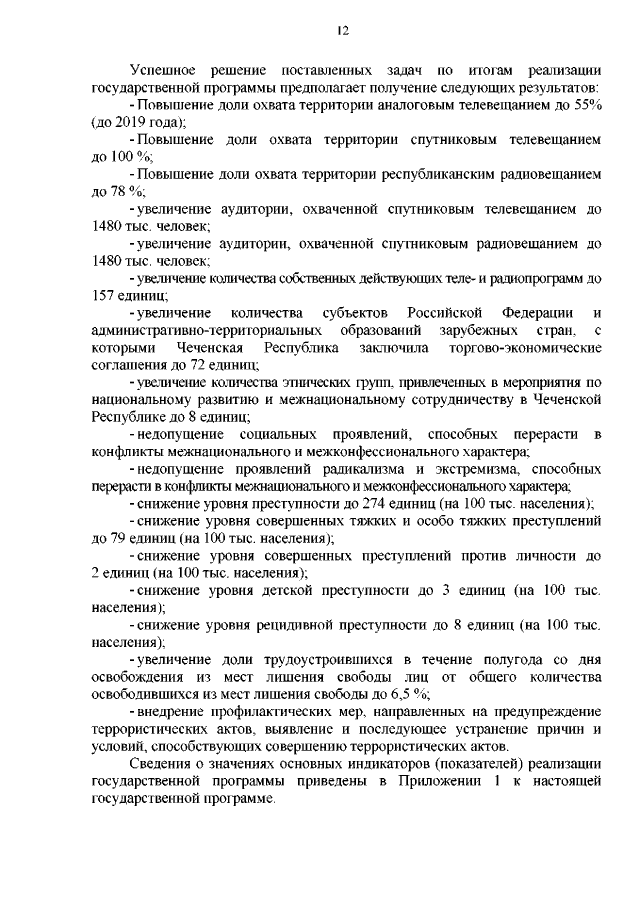 12

Успешное решение поставленных задач по итогам реализации государственной программы предполагает получение следующих результатов:

- Повышение доли охвата территории аналоговым телевещанием до 55% (до 2019 года);

- Повышение доли охвата территории спутниковым телевещанием до 100 %;

- Повышение доли охвата территории республиканским радиовещанием до 78 %;

- увеличение аудитории, охваченной спутниковым телевещанием до 1480 тыс. человек;

- увеличение аудитории, охваченной спутниковым радиовещанием до 1480 тыс. человек;

- увеличение количества собственных действующих теле- и радиопрограмм до 157 единиц;

- увеличение количества субъектов Российской Федерации и административно-территориальных образований зарубежных стран, с которыми Чеченская Республика заключила торгово-экономические соглашения до 72 единиц;

- увеличение количества этнических групп, привлеченных в мероприятия по национальному развитию и межнациональному сотрудничеству в Чеченской Республике до 8 единиц;

- недопущение социальных проявлений, способных перерасти в конфликты межнационального и межконфессионального характера;

- недопущение проявлений радикализма и экстремизма, способных перерасти в конфликты межнационального и межконфессионального характера;

- снижение уровня преступности до 274 единиц (на 100 тыс. населения);

- снижение уровня совершенных тяжких и особо тяжких преступлений до 79 единиц (на 100 тыс. населения);

- снижение уровня совершенных преступлений против личности до 2 единиц (на 100 тыс. населения);

- снижение уровня детской преступности до 3 единиц (на 100 тыс. населения);

- снижение уровня рецидивной преступности до 8 единиц (на 100 тыс. населения);

- увеличение доли трудоустроившихся в течение полугода со дня освобождения из мест лишения свободы лиц от общего количества освободившихся из мест лишения свободы до 6,5 %;

- внедрение профилактических мер, направленных на предупреждение террористических актов, выявление и последующее устранение причин и условий, способствующих совершению террористических актов.

Сведения о значениях основных индикаторов (показателей) реализации государственной программы приведены в Приложении 1 к настоящей государственной программе.